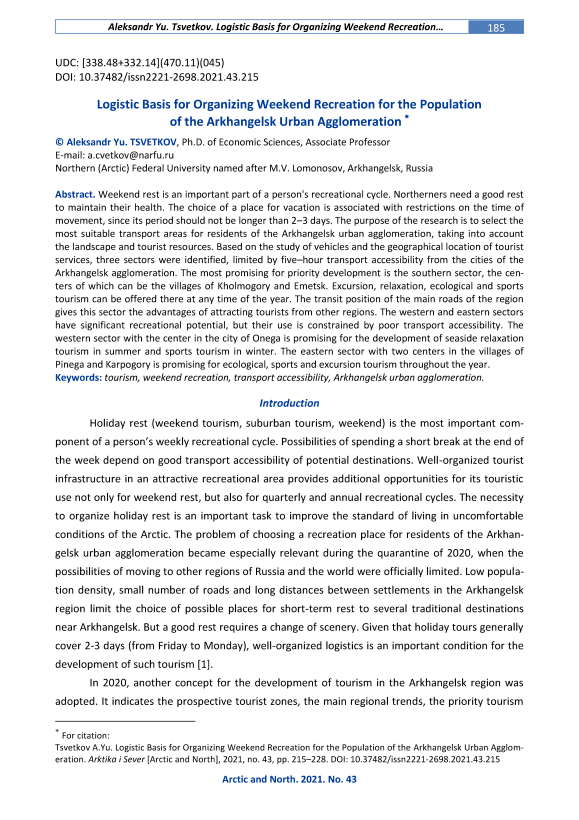 Aleksandr Yu. Tsvetkov. Logistic Basis for Organizing Weekend Recreation… 185

UDC: [338.48+332.14](470.11)(045)
DOI: 10.37482/issn2221-2698.2021.43.215

Logistic Basis for Organizing Weekend Recreation for the Population of the Arkhangelsk Urban Agglomeration *

© Aleksandr Yu. TSVETKOV, Ph.D. of Economic Sciences, Associate Professor
E-mail: a.cvetkov@narfu.ru
Northern (Arctic) Federal University named after M.V. Lomonosov, Arkhangelsk, Russia

Abstract. Weekend rest is an important part of a person's recreational cycle. Northerners need a good rest to maintain their health. The choice of a place for vacation is associated with restrictions on the time of movement, since its period should not be longer than 2–3 days. The purpose of the research is to select the most suitable transport areas for residents of the Arkhangelsk urban agglomeration, taking into account the landscape and tourist resources. Based on the study of vehicles and the geographical location of tourist services, three sectors were identified, limited by five–hour transport accessibility from the cities of the Arkhangelsk agglomeration. The most promising for priority development is the southern sector, the centers of which can be the villages of Kholmogory and Emetsk. Excursion, relaxation, ecological and sports tourism can be offered there at any time of the year. The transit position of the main roads of the region gives this sector the advantages of attracting tourists from other regions. The western and eastern sectors have significant recreational potential, but their use is constrained by poor transport accessibility. The western sector with the center in the city of Onega is promising for the development of seaside relaxation tourism in summer and sports tourism in winter. The eastern sector with two centers in the villages of Pinega and Karpogory is promising for ecological, sports and excursion tourism throughout the year.
Keywords: tourism, weekend recreation, transport accessibility, Arkhangelsk urban agglomeration.

Introduction

Holiday rest (weekend tourism, suburban tourism, weekend) is the most important component of a person's weekly recreational cycle. Possibilities of spending a short break at the end of the week depend on good transport accessibility of potential destinations. Well-organized tourist infrastructure in an attractive recreational area provides additional opportunities for its touristic use not only for weekend rest, but also for quarterly and annual recreational cycles. The necessity to organize holiday rest is an important task to improve the standard of living in uncomfortable conditions of the Arctic. The problem of choosing a recreation place for residents of the Arkhangelsk urban agglomeration became especially relevant during the quarantine of 2020, when the possibilities of moving to other regions of Russia and the world were officially limited. Low population density, small number of roads and long distances between settlements in the Arkhangelsk region limit the choice of possible places for short-term rest to several traditional destinations near Arkhangelsk. But a good rest requires a change of scenery. Given that holiday tours generally cover 2-3 days (from Friday to Monday), well-organized logistics is an important condition for the development of such tourism [1].

In 2020, another concept for the development of tourism in the Arkhangelsk region was adopted. It indicates the prospective tourist zones, the main regional trends, the priority tourism

* For citation:
Tsvetkov A.Yu. Logistic Basis for Organizing Weekend Recreation for the Population of the Arkhangelsk Urban Agglomeration. Arktika i Sever [Arctic and North], 2021, no. 43, pp. 215–228. DOI: 10.37482/issn2221-2698.2021.43.215

Arctic and North. 2021. No. 43